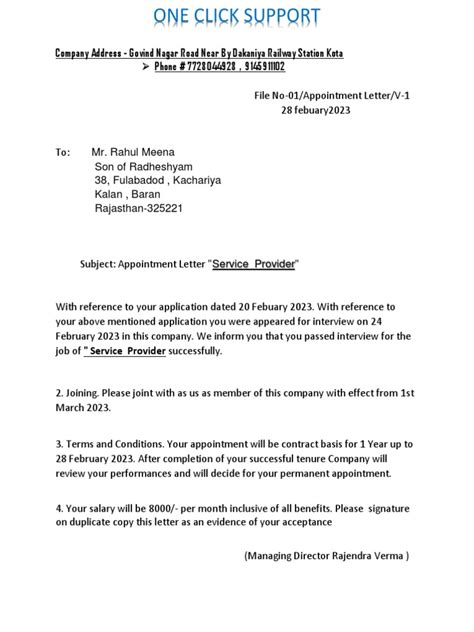 ONE CLICK SUPPORT

Company Address - Govind Nagar Road Near By Dakaniya Railway Station Kota
➢ Phone # 7728044928 , 9145911102

File No-01/Appointment Letter/V-1
28 febuary2023

To: Mr. Rahul Meena
Son of Radheshyam
38, Fulabadod , Kachariya
Kalan , Baran
Rajasthan-325221

Subject: Appointment Letter "Service Provider"

With reference to your application dated 20 Febuary 2023. With reference to your above mentioned application you were appeared for interview on 24 February 2023 in this company. We inform you that you passed interview for the job of " Service Provider successfully.

2. Joining. Please joint with as us as member of this company with effect from 1st March 2023.

3. Terms and Conditions. Your appointment will be contract basis for 1 Year up to 28 February 2023. After completion of your successful tenure Company will review your performances and will decide for your permanent appointment.

4. Your salary will be 8000/- per month inclusive of all benefits. Please signature on duplicate copy this letter as an evidence of your acceptance

(Managing Director Rajendra Verma )